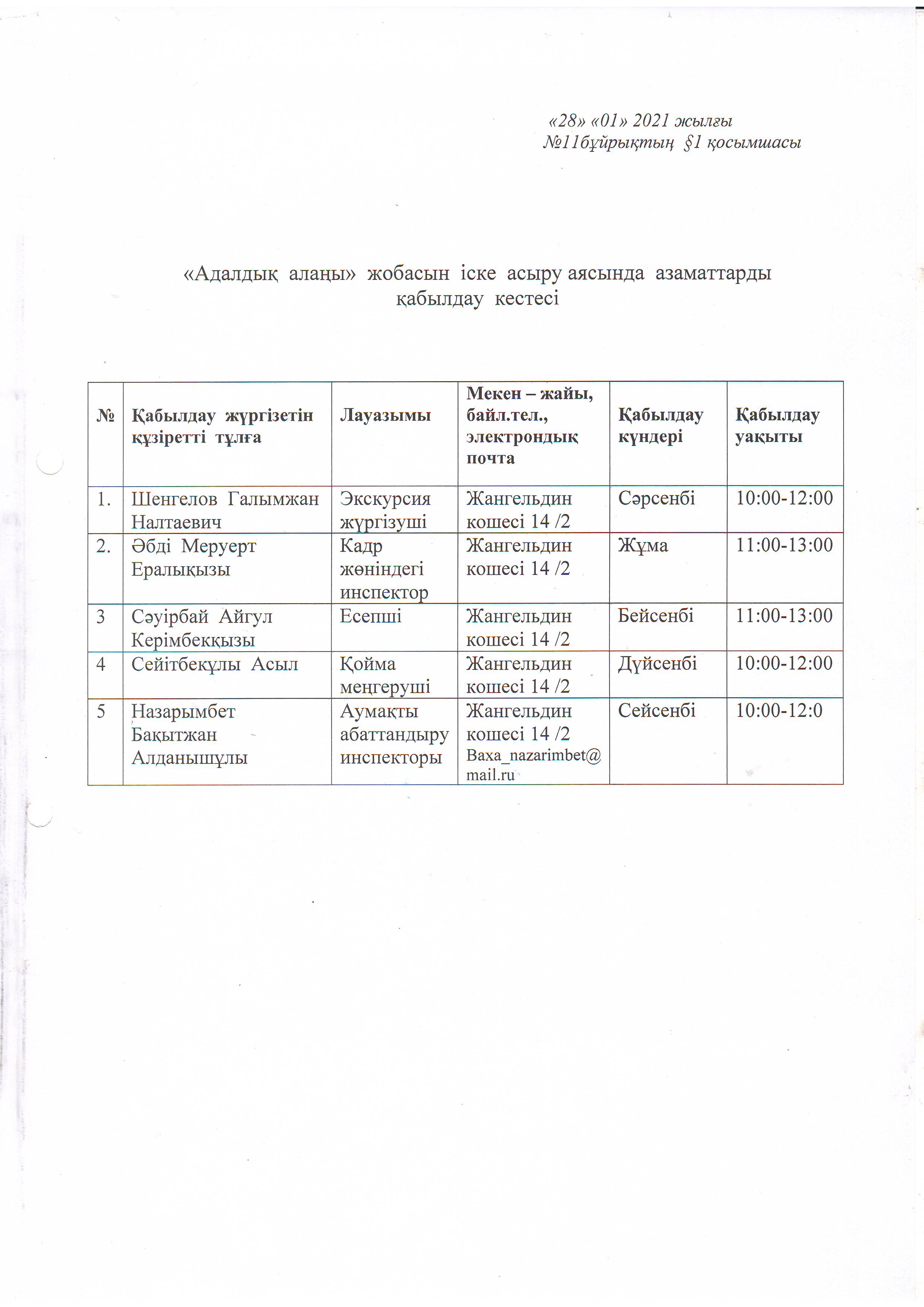 «28» «01» 2021 жылғы
№11бұйрықтың §1 қосымшасы

«Адалдық алаңы» жобасын іске асыру аясында азаматтарды қабылдау кестесі

| № | Қабылдау жүргізетін құзіретті тұлға | Лауазымы | Мекен – жайы, байл.тел., электрондық почта | Қабылдау күндері | Қабылдау уақыты |
|---|---|---|---|---|---|
| 1. | Шенгелов Галымжан Налтаевич | Экскурсия жүргізуші | Жангельдин кошесі 14 /2 | Сәрсенбі | 10:00-12:00 |
| 2. | Әбді Меруерт Ералықызы | Кадр жөніндегі инспектор | Жангельдин кошесі 14 /2 | Жұма | 11:00-13:00 |
| 3 | Сәуірбай Айгул Керімбекқызы | Есепші | Жангельдин кошесі 14 /2 | Бейсенбі | 11:00-13:00 |
| 4 | Сейітбекұлы Асыл | Қойма меңгеруші | Жангельдин кошесі 14 /2 | Дүйсенбі | 10:00-12:00 |
| 5 | Назарымбет Бақытжан Алданышұлы | Аумақты абаттандыру инспекторы | Жангельдин кошесі 14 /2 Baxa_nazarimbet@mail.ru | Сейсенбі | 10:00-12:0 |